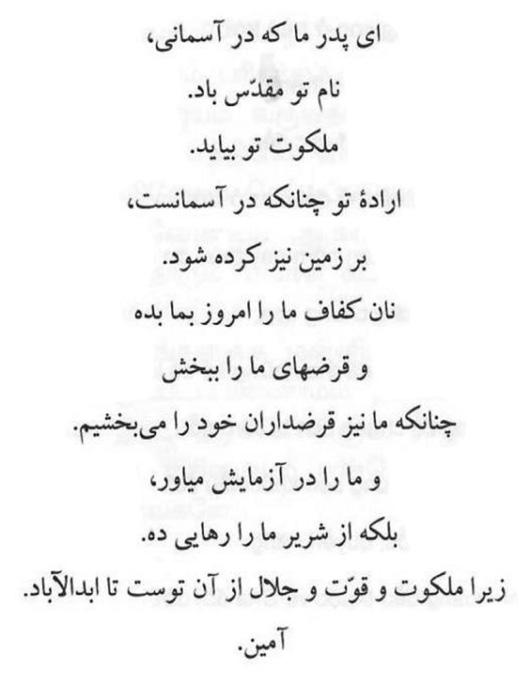 ای پدر ما که در آسمانی،
نام تو مقدّس باد.
ملکوت تو بیاید.
ارادهٔ تو چنانکه در آسمانست،
بر زمین نیز کرده شود.
نان کفاف ما را امروز بما بده
و قرضهای ما را ببخش
چنانکه ما نیز قرضداران خود را می‌بخشیم.
و ما را در آزمایش میاور،
بلکه از شریر ما را رهایی ده.
زیرا ملکوت و قوّت و جلال از آن توست تا ابدالآباد.
آمین.